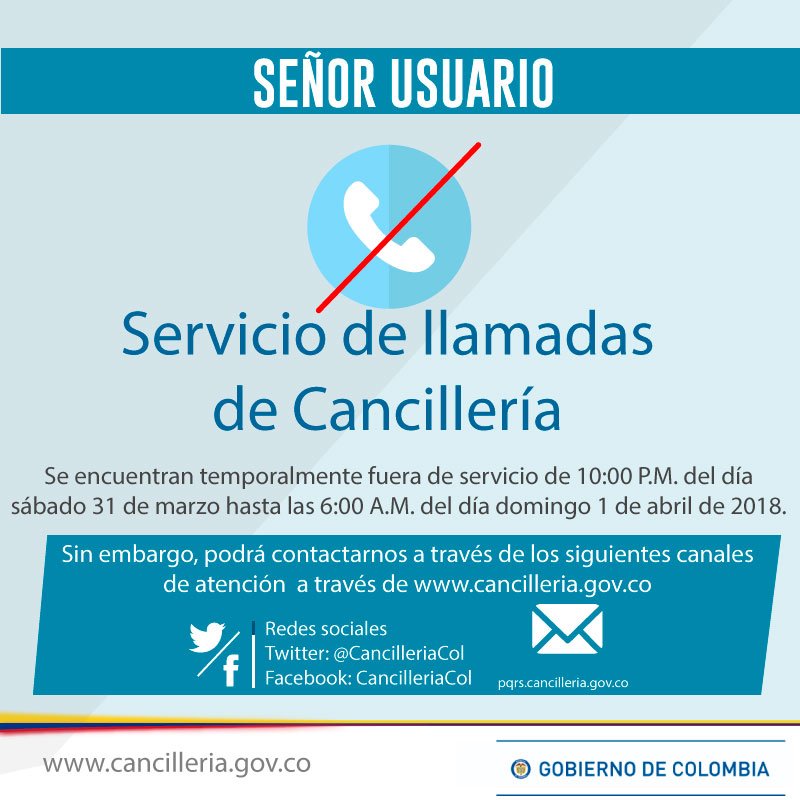 SEÑOR USUARIO

Servicio de llamadas de Cancillería

Se encuentran temporalmente fuera de servicio de 10:00 P.M. del día sábado 31 de marzo hasta las 6:00 A.M. del día domingo 1 de abril de 2018.

Sin embargo, podrá contactarnos a través de los siguientes canales de atención a través de www.cancilleria.gov.co

Redes sociales
Twitter: @CancilleriaCol
Facebook: CancilleriaCol

pqrs.cancilleria.gov.co

www.cancilleria.gov.co

GOBIERNO DE COLOMBIA